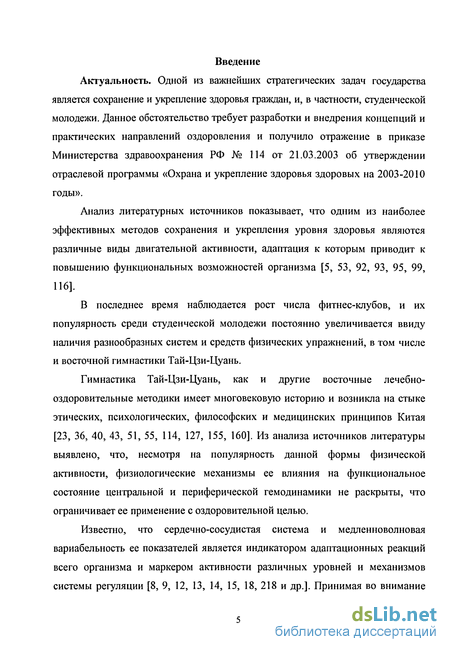 Введение

Актуальность. Одной из важнейших стратегических задач государства является сохранение и укрепление здоровья граждан, и, в частности, студенческой молодежи. Данное обстоятельство требует разработки и внедрения концепций и практических направлений оздоровления и получило отражение в приказе Министерства здравоохранения РФ № 114 от 21.03.2003 об утверждении отраслевой программы «Охрана и укрепление здоровья здоровых на 2003-2010 годы».

Анализ литературных источников показывает, что одним из наиболее эффективных методов сохранения и укрепления уровня здоровья являются различные виды двигательной активности, адаптация к которым приводит к повышению функциональных возможностей организма [5, 53, 92, 93, 95, 99, 116].

В последнее время наблюдается рост числа фитнес-клубов, и их популярность среди студенческой молодежи постоянно увеличивается ввиду наличия разнообразных систем и средств физических упражнений, в том числе и восточной гимнастики Тай-Цзи-Цуань.

Гимнастика Тай-Цзи-Цуань, как и другие восточные лечебно-оздоровительные методики имеет многовековую историю и возникла на стыке этических, психологических, философских и медицинских принципов Китая [23, 36, 40, 43, 51, 55, 114, 127, 155, 160]. Из анализа источников литературы выявлено, что, несмотря на популярность данной формы физической активности, физиологические механизмы ее влияния на функциональное состояние центральной и периферической гемодинамики не раскрыты, что ограничивает ее применение с оздоровительной целью.

Известно, что сердечно-сосудистая система и медленноволновая вариабельность ее показателей является индикатором адаптационных реакций всего организма и маркером активности различных уровней и механизмов системы регуляции [8, 9, 12, 13, 14, 15, 18, 218 и др.]. Принимая во внимание

5

dsLib.net
библиотека диссертаций